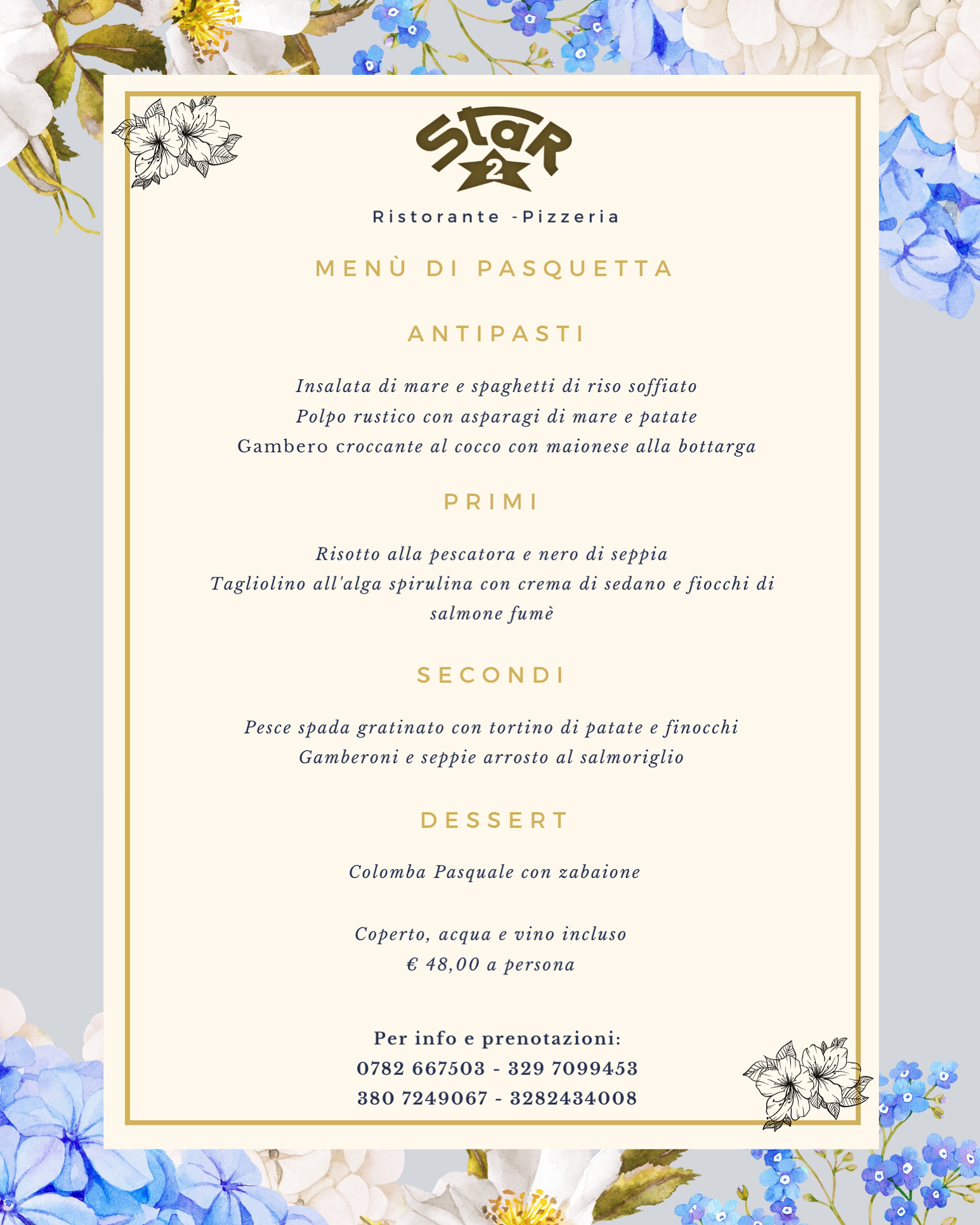 StaR 2

Ristorante -Pizzeria

MENÙ DI PASQUETTA

ANTIPASTI

Insalata di mare e spaghetti di riso soffiato
Polpo rustico con asparagi di mare e patate
Gambero croccante al cocco con maionese alla bottarga

PRIMI

Risotto alla pescatora e nero di seppia
Tagliolino all'alga spirulina con crema di sedano e fiocchi di salmone fumè

SECONDI

Pesce spada gratinato con tortino di patate e finocchi
Gamberoni e seppie arrosto al salmoriglio

DESSERT

Colomba Pasquale con zabaione

Coperto, acqua e vino incluso
€ 48,00 a persona

Per info e prenotazioni:
0782 667503 - 329 7099453
380 7249067 - 3282434008